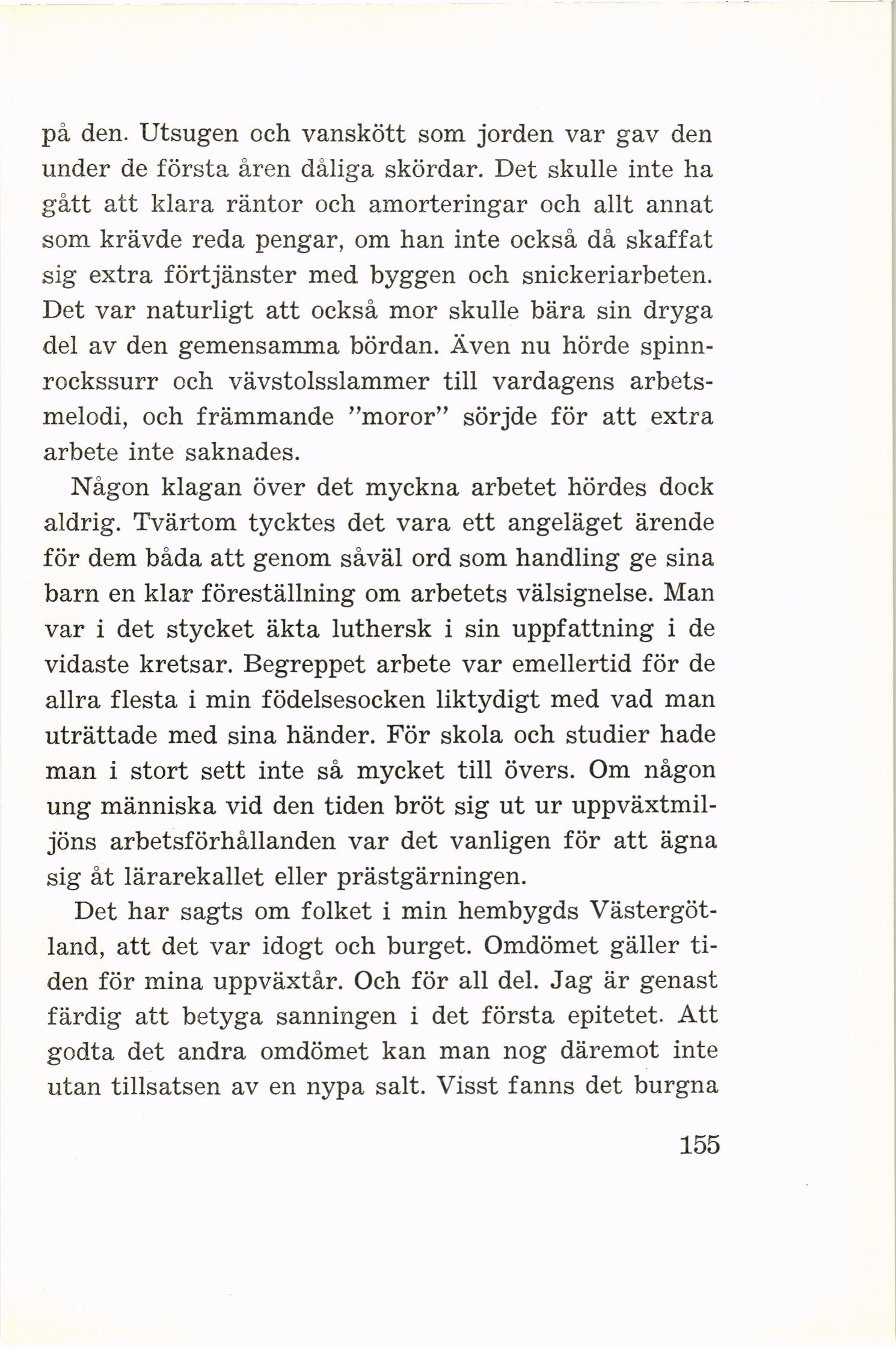 på den. Utsugen och vanskött som jorden var gav den under de första åren dåliga skördar. Det skulle inte ha gått att klara räntor och amorteringar och allt annat som krävde reda pengar, om han inte också då skaffat sig extra förtjänster med byggen och snickeriarbeten. Det var naturligt att också mor skulle bära sin dryga del av den gemensamma bördan. Även nu hörde spinnrockssurr och vävstolsslammer till vardagens arbetsmelodi, och främmande "moror" sörjde för att extra arbete inte saknades.

Någon klagan över det myckna arbetet hördes dock aldrig. Tvärtom tycktes det vara ett angeläget ärende för dem båda att genom såväl ord som handling ge sina barn en klar föreställning om arbetets välsignelse. Man var i det stycket äkta luthersk i sin uppfattning i de vidaste kretsar. Begreppet arbete var emellertid för de allra flesta i min födelsesocken liktydigt med vad man uträttade med sina händer. För skola och studier hade man i stort sett inte så mycket till övers. Om någon ung människa vid den tiden bröt sig ut ur uppväxtmiljöns arbetsförhållanden var det vanligen för att ägna sig åt lärarekallet eller prästgärningen.

Det har sagts om folket i min hembygds Västergötland, att det var idogt och burget. Omdömet gäller tiden för mina uppväxtår. Och för all del. Jag är genast färdig att betyga sanningen i det första epitetet. Att godta det andra omdömet kan man nog däremot inte utan tillsatsen av en nypa salt. Visst fanns det burgna

155